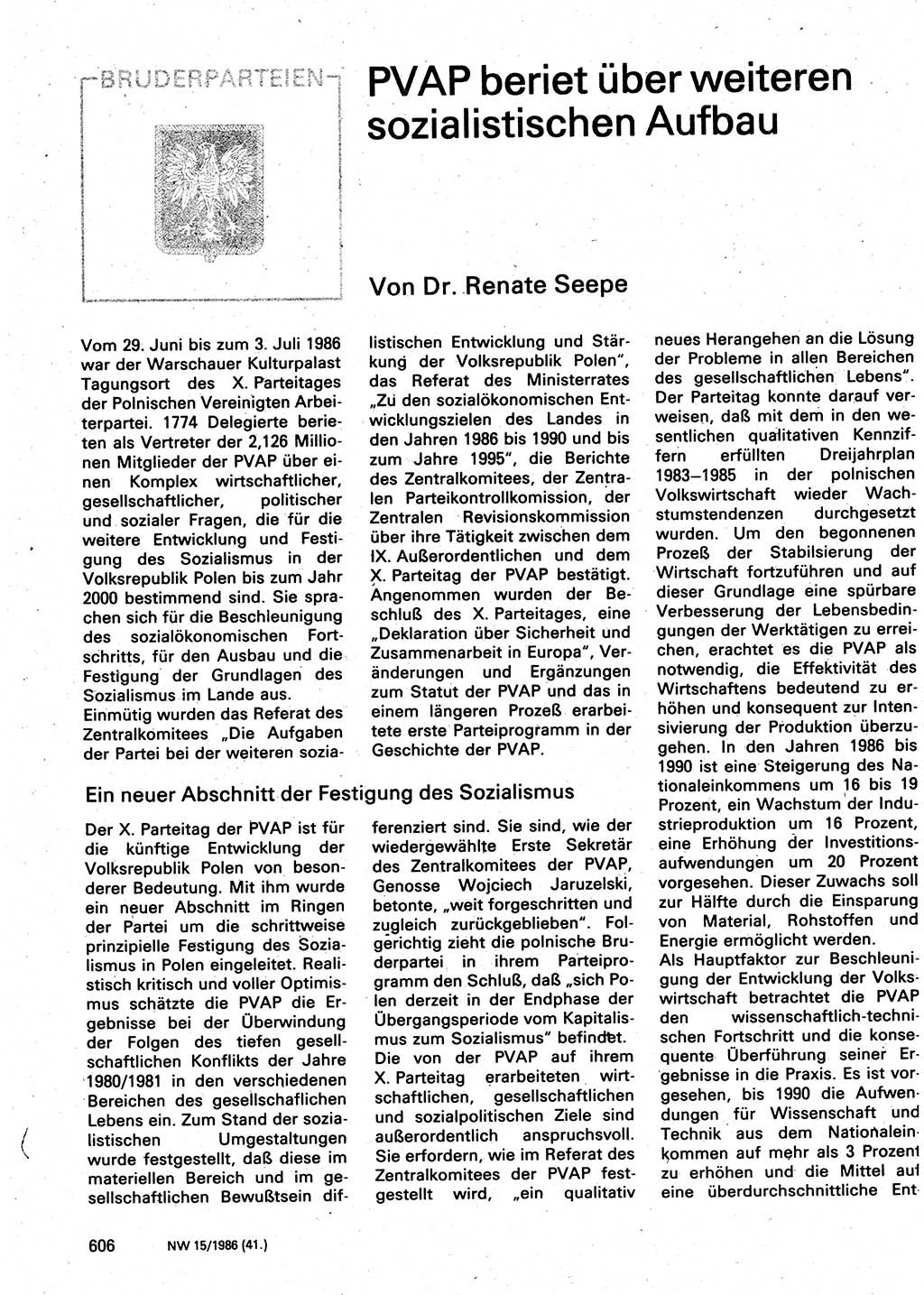 BRUDERPARTEIEN

PVAP beriet über weiteren sozialistischen Aufbau

Von Dr. Renate Seepe

Vom 29. Juni bis zum 3. Juli 1986 war der Warschauer Kulturpalast Tagungsort des X. Parteitages der Polnischen Vereinigten Arbeiterpartei. 1774 Delegierte berieten als Vertreter der 2,126 Millionen Mitglieder der PVAP über einen Komplex wirtschaftlicher, gesellschaftlicher, politischer und sozialer Fragen, die für die weitere Entwicklung und Festigung des Sozialismus in der Volksrepublik Polen bis zum Jahr 2000 bestimmend sind. Sie sprachen sich für die Beschleunigung des sozialökonomischen Fortschritts, für den Ausbau und die Festigung der Grundlagen des Sozialismus im Lande aus.
Einmütig wurden das Referat des Zentralkomitees „Die Aufgaben der Partei bei der weiteren sozialistischen Entwicklung und Stärkung der Volksrepublik Polen", das Referat des Ministerrates „Zu den sozialökonomischen Entwicklungszielen des Landes in den Jahren 1986 bis 1990 und bis zum Jahre 1995", die Berichte des Zentralkomitees, der Zentralen Parteikontrollkomission, der Zentralen Revisionskommission über ihre Tätigkeit zwischen dem IX. Außerordentlichen und dem X. Parteitag der PVAP bestätigt. Angenommen wurden der Beschluß des X. Parteitages, eine „Deklaration über Sicherheit und Zusammenarbeit in Europa", Veränderungen und Ergänzungen zum Statut der PVAP und das in einem längeren Prozeß erarbeitete erste Parteiprogramm in der Geschichte der PVAP.

Ein neuer Abschnitt der Festigung des Sozialismus

Der X. Parteitag der PVAP ist für die künftige Entwicklung der Volksrepublik Polen von besonderer Bedeutung. Mit ihm wurde ein neuer Abschnitt im Ringen der Partei um die schrittweise prinzipielle Festigung des Sozialismus in Polen eingeleitet. Realistisch kritisch und voller Optimismus schätzte die PVAP die Ergebnisse bei der Überwindung der Folgen des tiefen gesellschaftlichen Konflikts der Jahre 1980/1981 in den verschiedenen Bereichen des gesellschaflichen Lebens ein. Zum Stand der sozialistischen Umgestaltungen wurde festgestellt, daß diese im materiellen Bereich und im gesellschaftlichen Bewußtsein differenziert sind. Sie sind, wie der wiedergewählte Erste Sekretär des Zentralkomitees der PVAP, Genosse Wojciech Jaruzelski, betonte, „weit forgeschritten und zugleich zurückgeblieben". Folgerichtig zieht die polnische Bruderpartei in ihrem Parteiprogramm den Schluß, daß „sich Polen derzeit in der Endphase der Übergangsperiode vom Kapitalismus zum Sozialismus" befindet.
Die von der PVAP auf ihrem X. Parteitag erarbeiteten wirtschaftlichen, gesellschaftlichen und sozialpolitischen Ziele sind außerordentlich anspruchsvoll. Sie erfordern, wie im Referat des Zentralkomitees der PVAP festgestellt wird, „ein qualitativ neues Herangehen an die Lösung der Probleme in allen Bereichen des gesellschaftlichen Lebens". Der Parteitag konnte darauf verweisen, daß mit dem in den wesentlichen qualitativen Kennziffern erfüllten Dreijahrplan 1983–1985 in der polnischen Volkswirtschaft wieder Wachstumstendenzen durchgesetzt wurden. Um den begonnenen Prozeß der Stabilsierung der Wirtschaft fortzuführen und auf dieser Grundlage eine spürbare Verbesserung der Lebensbedingungen der Werktätigen zu erreichen, erachtet es die PVAP als notwendig, die Effektivität des Wirtschaftens bedeutend zu erhöhen und konsequent zur Intensivierung der Produktion überzugehen. In den Jahren 1986 bis 1990 ist eine Steigerung des Nationaleinkommens um 16 bis 19 Prozent, ein Wachstum der Industrieproduktion um 16 Prozent, eine Erhöhung der Investitionsaufwendungen um 20 Prozent vorgesehen. Dieser Zuwachs soll zur Hälfte durch die Einsparung von Material, Rohstoffen und Energie ermöglicht werden.
Als Hauptfaktor zur Beschleunigung der Entwicklung der Volkswirtschaft betrachtet die PVAP den wissenschaftlich-technischen Fortschritt und die konsequente Überführung seiner Ergebnisse in die Praxis. Es ist vorgesehen, bis 1990 die Aufwendungen für Wissenschaft und Technik aus dem Nationaleinkommen auf mehr als 3 Prozent zu erhöhen und die Mittel auf eine überdurchschnittliche Ent-

606 NW 15/1986 (41.)